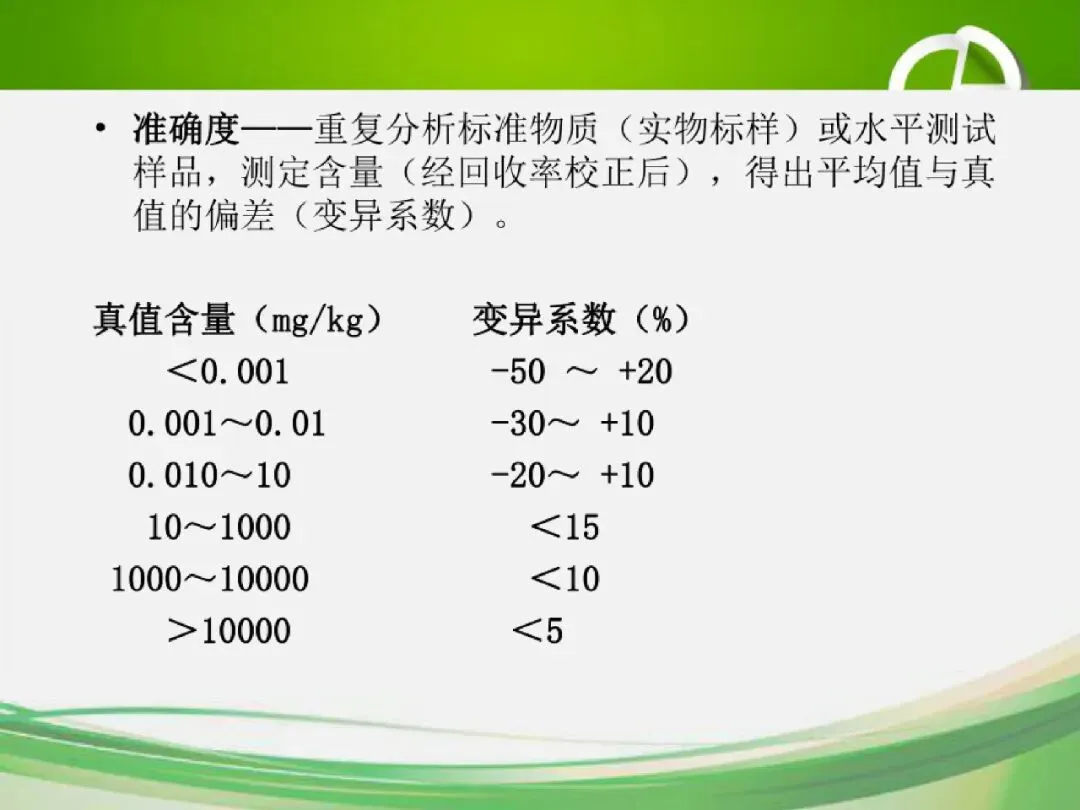 • 准确度——重复分析标准物质（实物标样）或水平测试样品，测定含量（经回收率校正后），得出平均值与真值的偏差（变异系数）。

| 真值含量（mg/kg） | 变异系数（%） |
|---|---|
| ＜0.001 | -50 ～ +20 |
| 0.001～0.01 | -30～ +10 |
| 0.010～10 | -20～ +10 |
| 10～1000 | ＜15 |
| 1000～10000 | ＜10 |
| ＞10000 | ＜5 |